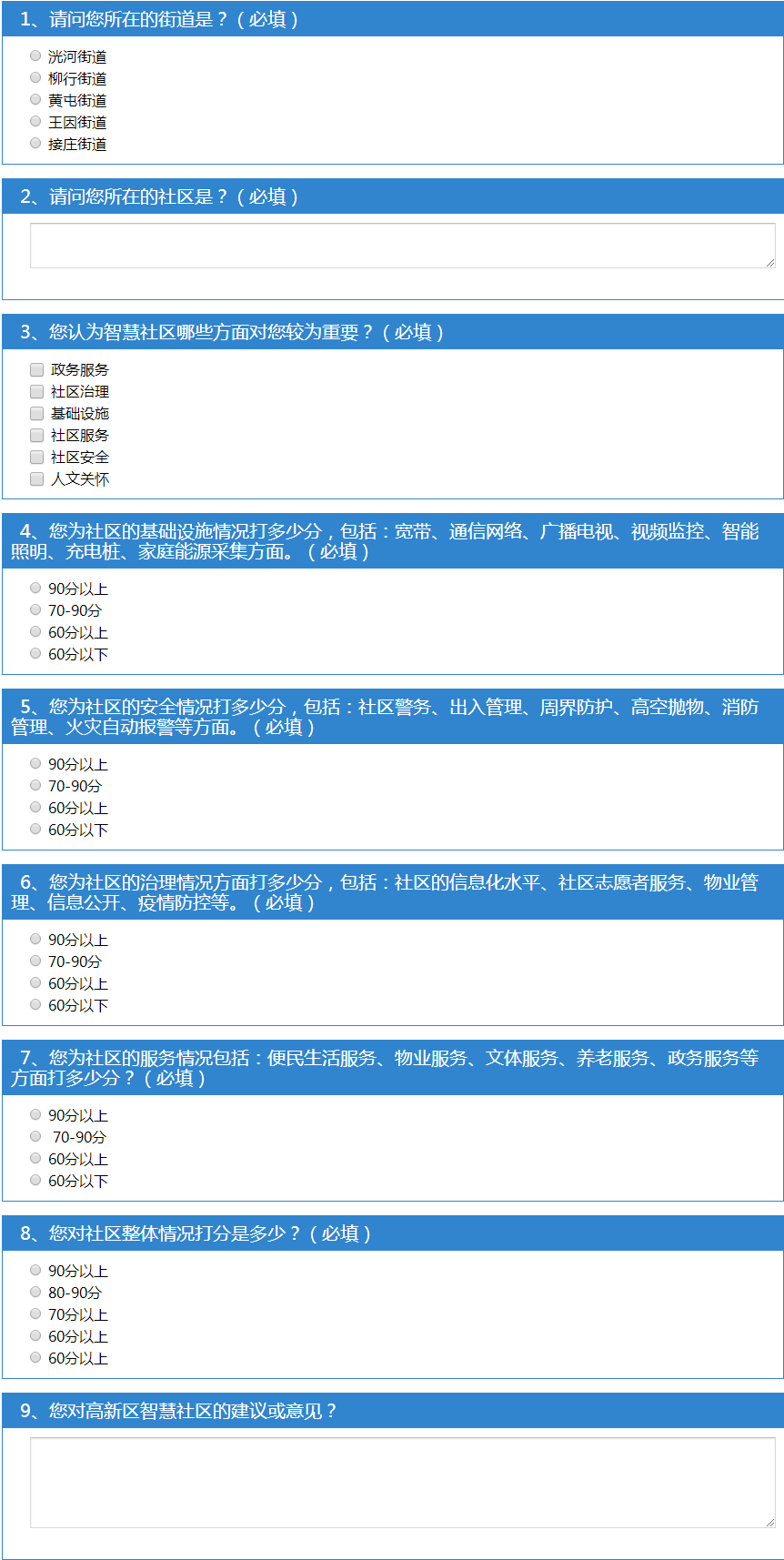 1、请问您所在的街道是？（必填）

洸河街道
柳行街道
黄屯街道
王因街道
接庄街道

2、请问您所在的社区是？（必填）

3、您认为智慧社区哪些方面对您较为重要？（必填）

政务服务
社区治理
基础设施
社区服务
社区安全
人文关怀

4、您为社区的基础设施情况打多少分，包括：宽带、通信网络、广播电视、视频监控、智能照明、充电桩、家庭能源采集方面。（必填）

90分以上
70-90分
60分以上
60分以下

5、您为社区的安全情况打多少分，包括：社区警务、出入管理、周界防护、高空抛物、消防管理、火灾自动报警等方面。（必填）

90分以上
70-90分
60分以上
60分以下

6、您为社区的治理情况方面打多少分，包括：社区的信息化水平、社区志愿者服务、物业管理、信息公开、疫情防控等。（必填）

90分以上
70-90分
60分以上
60分以下

7、您为社区的服务情况包括：便民生活服务、物业服务、文体服务、养老服务、政务服务等方面打多少分？（必填）

90分以上
70-90分
60分以上
60分以下

8、您对社区整体情况打分是多少？（必填）

90分以上
80-90分
70分以上
60分以上
60分以上

9、您对高新区智慧社区的建议或意见？